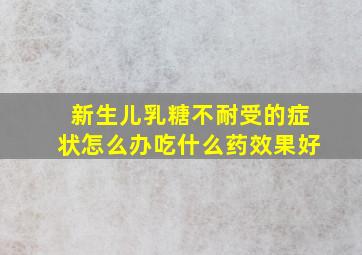 新生儿乳糖不耐受的症状怎么办吃什么药效果好